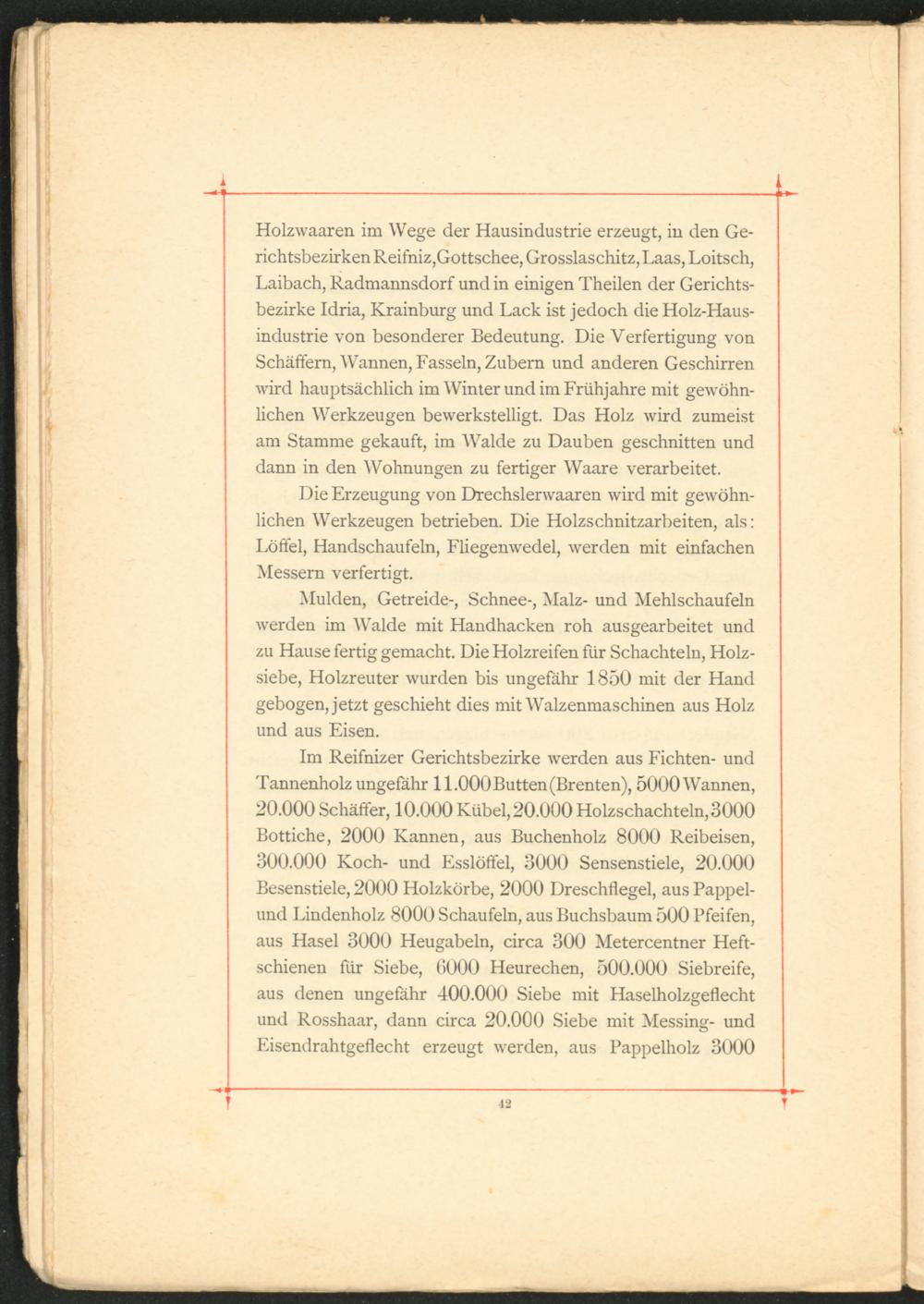 Holzwaaren im Wege der Hausindustrie erzeugt, in den Gerichtsbezirken Reifniz, Gottschee, Grosslaschitz, Laas, Loitsch, Laibach, Radmannsdorf und in einigen Theilen der Gerichtsbezirke Idria, Krainburg und Lack ist jedoch die Holz-Hausindustrie von besonderer Bedeutung. Die Verfertigung von Schäffern, Wannen, Fasseln, Zubern und anderen Geschirren wird hauptsächlich im Winter und im Frühjahre mit gewöhnlichen Werkzeugen bewerkstelligt. Das Holz wird zumeist am Stamme gekauft, im Walde zu Dauben geschnitten und dann in den Wohnungen zu fertiger Waare verarbeitet.

Die Erzeugung von Drechslerwaaren wird mit gewöhnlichen Werkzeugen betrieben. Die Holzschnitzarbeiten, als: Löffel, Handschaufeln, Fliegenwedel, werden mit einfachen Messern verfertigt.

Mulden, Getreide-, Schnee-, Malz- und Mehlschaufeln werden im Walde mit Handhacken roh ausgearbeitet und zu Hause fertig gemacht. Die Holzreifen für Schachteln, Holzsiebe, Holzreuter wurden bis ungefähr 1850 mit der Hand gebogen, jetzt geschieht dies mit Walzenmaschinen aus Holz und aus Eisen.

Im Reifnizer Gerichtsbezirke werden aus Fichten- und Tannenholz ungefähr 11.000 Butten (Brenten), 5000 Wannen, 20.000 Schäffer, 10.000 Kübel, 20.000 Holzschachteln, 3000 Bottiche, 2000 Kannen, aus Buchenholz 8000 Reibeisen, 300.000 Koch- und Esslöffel, 3000 Sensenstiele, 20.000 Besenstiele, 2000 Holzkörbe, 2000 Dreschflegel, aus Pappel- und Lindenholz 8000 Schaufeln, aus Buchsbaum 500 Pfeifen, aus Hasel 3000 Heugabeln, circa 300 Metercentner Heftschienen für Siebe, 6000 Heurechen, 500.000 Siebreife, aus denen ungefähr 400.000 Siebe mit Haselholzgeflecht und Rosshaar, dann circa 20.000 Siebe mit Messing- und Eisendrahtgeflecht erzeugt werden, aus Pappelholz 3000

42